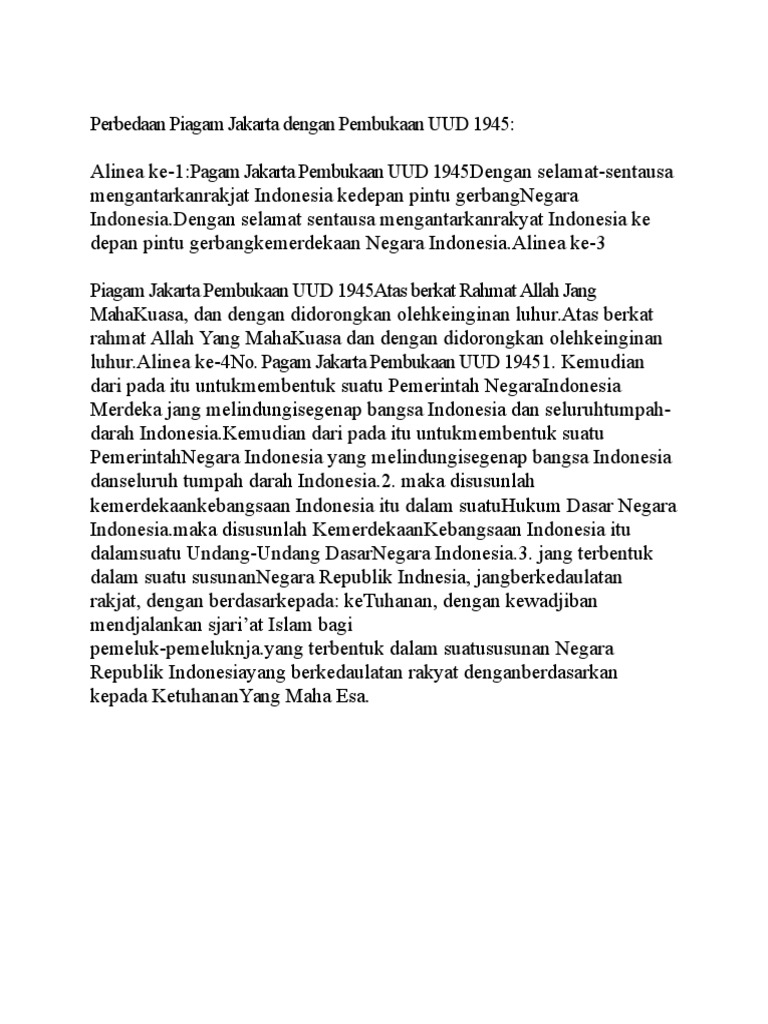 Perbedaan Piagam Jakarta dengan Pembukaan UUD 1945:

Alinea ke-1:Pagam Jakarta Pembukaan UUD 1945Dengan selamat-sentausa mengantarkanrakjat Indonesia kedepan pintu gerbangNegara Indonesia.Dengan selamat sentausa mengantarkanrakyat Indonesia ke depan pintu gerbangkemerdekaan Negara Indonesia.Alinea ke-3

Piagam Jakarta Pembukaan UUD 1945Atas berkat Rahmat Allah Jang MahaKuasa, dan dengan didorongkan olehkeinginan luhur.Atas berkat rahmat Allah Yang MahaKuasa dan dengan didorongkan olehkeinginan luhur.Alinea ke-4No. Pagam Jakarta Pembukaan UUD 19451. Kemudian dari pada itu untukmembentuk suatu Pemerintah NegaraIndonesia Merdeka jang melindungisegenap bangsa Indonesia dan seluruhtumpah-darah Indonesia.Kemudian dari pada itu untukmembentuk suatu PemerintahNegara Indonesia yang melindungisegenap bangsa Indonesia danseluruh tumpah darah Indonesia.2. maka disusunlah kemerdekaankebangsaan Indonesia itu dalam suatuHukum Dasar Negara Indonesia.maka disusunlah KemerdekaanKebangsaan Indonesia itu dalamsuatu Undang-Undang DasarNegara Indonesia.3. jang terbentuk dalam suatu susunanNegara Republik Indnesia, jangberkedaulatan rakjat, dengan berdasarkepada: keTuhanan, dengan kewadjiban mendjalankan sjari'at Islam bagi pemeluk-pemeluknja.yang terbentuk dalam suatususunan Negara Republik Indonesiayang berkedaulatan rakyat denganberdasarkan kepada KetuhananYang Maha Esa.